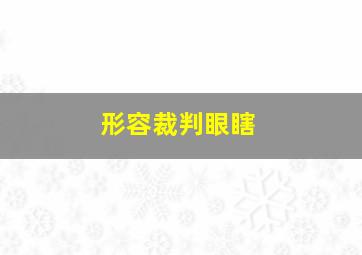 形容裁判眼瞎